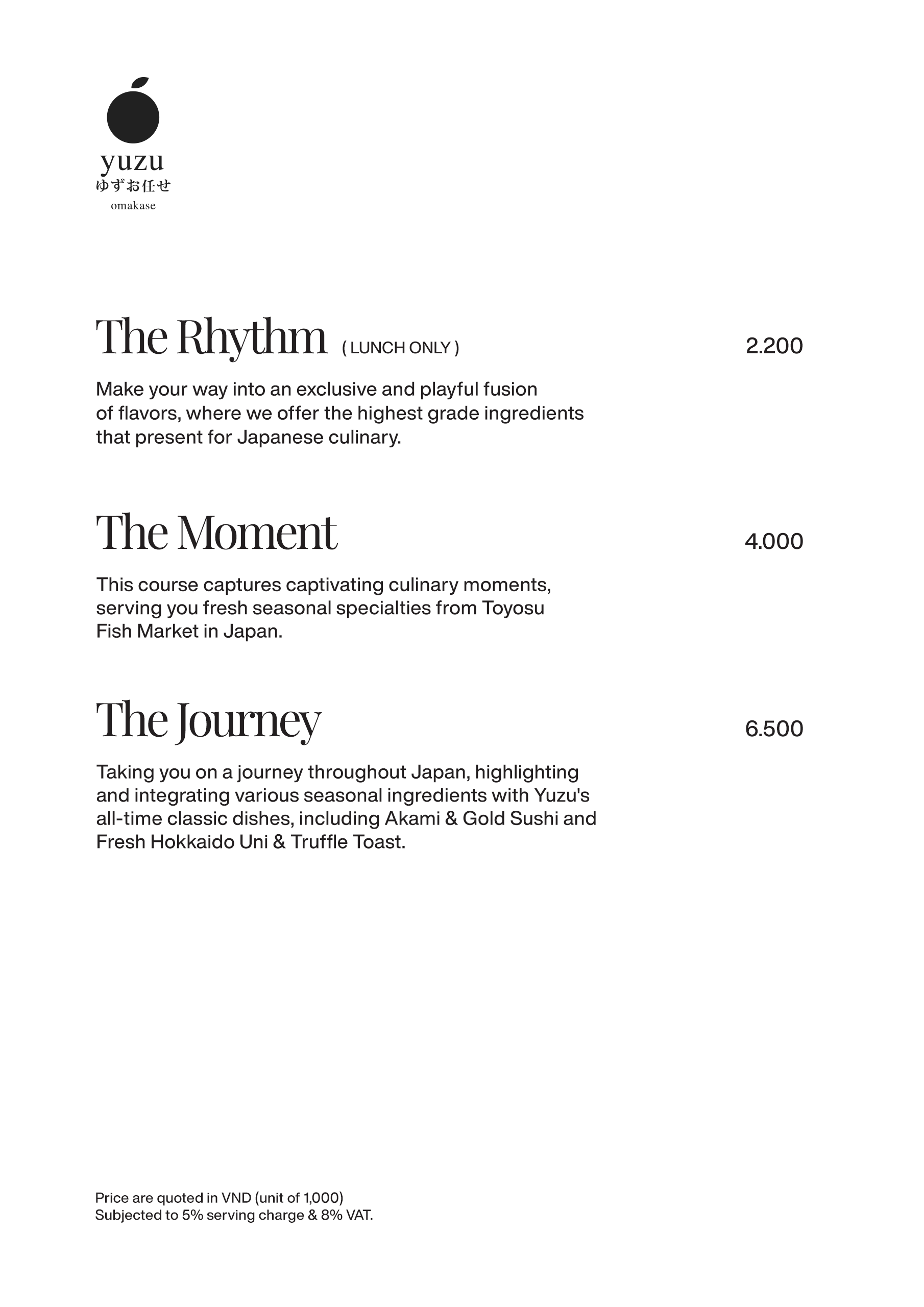 yuzu
ゆずお任せ
omakase

The Rhythm ( LUNCH ONLY ) 2.200

Make your way into an exclusive and playful fusion of flavors, where we offer the highest grade ingredients that present for Japanese culinary.

The Moment 4.000

This course captures captivating culinary moments, serving you fresh seasonal specialties from Toyosu Fish Market in Japan.

The Journey 6.500

Taking you on a journey throughout Japan, highlighting and integrating various seasonal ingredients with Yuzu's all-time classic dishes, including Akami & Gold Sushi and Fresh Hokkaido Uni & Truffle Toast.

Price are quoted in VND (unit of 1,000)
Subjected to 5% serving charge & 8% VAT.